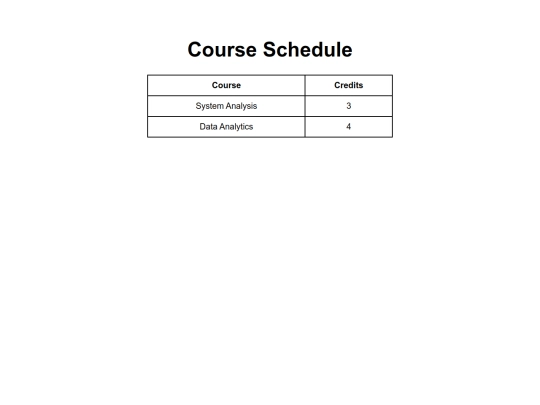 Course Schedule

| Course | Credits |
|---|---|
| System Analysis | 3 |
| Data Analytics | 4 |